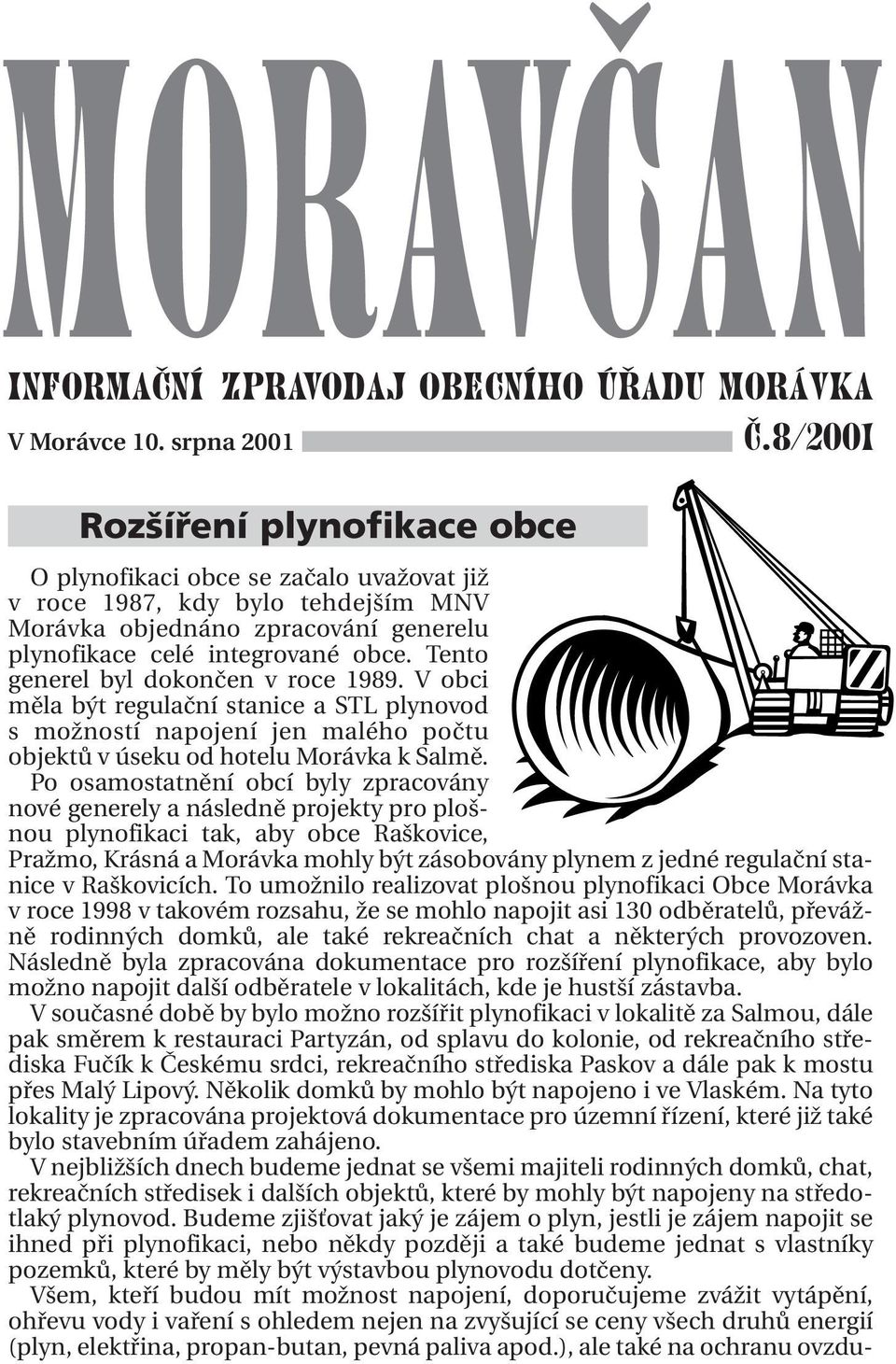 MORAVČAN

INFORMAČNÍ ZPRAVODAJ OBECNÍHO ÚŘADU MORÁVKA

V Morávce 10. srpna 2001

Č.8/2001

Rozšíření plynofikace obce

O plynofikaci obce se začalo uvažovat již v roce 1987, kdy bylo tehdejším MNV Morávka objednáno zpracování generelu plynofikace celé integrované obce. Tento generel byl dokončen v roce 1989. V obci měla být regulační stanice a STL plynovod s možností napojení jen malého počtu objektů v úseku od hotelu Morávka k Salmě.

Po osamostatnění obcí byly zpracovány nové generely a následně projekty pro plošnou plynofikaci tak, aby obce Raškovice, Pražmo, Krásná a Morávka mohly být zásobovány plynem z jedné regulační stanice v Raškovicích. To umožnilo realizovat plošnou plynofikaci Obce Morávka v roce 1998 v takovém rozsahu, že se mohlo napojit asi 130 odběratelů, převážně rodinných domků, ale také rekreačních chat a některých provozoven. Následně byla zpracována dokumentace pro rozšíření plynofikace, aby bylo možno napojit další odběratele v lokalitách, kde je hustší zástavba.

V současné době by bylo možno rozšířit plynofikaci v lokalitě za Salmou, dále pak směrem k restauraci Partyzán, od splavu do kolonie, od rekreačního střediska Fučík k Českému srdci, rekreačního střediska Paskov a dále pak k mostu přes Malý Lipový. Několik domků by mohlo být napojeno i ve Vlaském. Na tyto lokality je zpracována projektová dokumentace pro územní řízení, které již také bylo stavebním úřadem zahájeno.

V nejbližších dnech budeme jednat se všemi majiteli rodinných domků, chat, rekreačních středisek i dalších objektů, které by mohly být napojeny na středotlaký plynovod. Budeme zjišťovat jaký je zájem o plyn, jestli je zájem napojit se ihned při plynofikaci, nebo někdy později a také budeme jednat s vlastníky pozemků, které by měly být výstavbou plynovodu dotčeny.

Všem, kteří budou mít možnost napojení, doporučujeme zvážit vytápění, ohřevu vody i vaření s ohledem nejen na zvyšující se ceny všech druhů energií (plyn, elektřina, propan-butan, pevná paliva apod.), ale také na ochranu ovzdu-